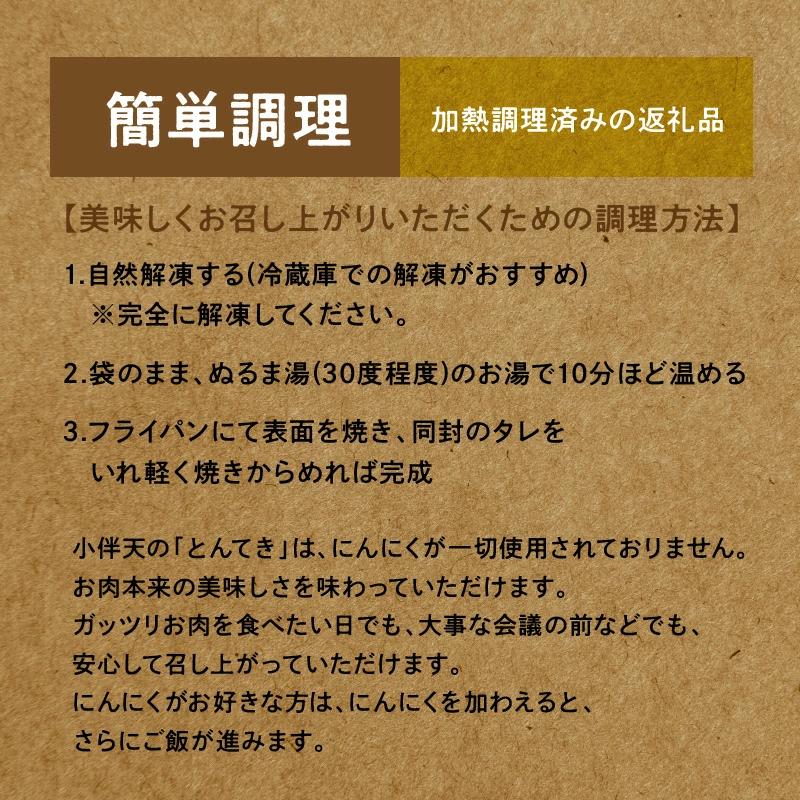 簡単調理

加熱調理済みの返礼品

【美味しくお召し上がりいただくための調理方法】

1.自然解凍する(冷蔵庫での解凍がおすすめ)
※完全に解凍してください。

2.袋のまま、ぬるま湯(30度程度)のお湯で10分ほど温める

3.フライパンにて表面を焼き、同封のタレをいれ軽く焼きからめれば完成

小伴天の「とんてき」は、にんにくが一切使用されておりません。
お肉本来の美味しさを味わっていただけます。
ガッツリお肉を食べたい日でも、大事な会議の前などでも、
安心して召し上がっていただけます。
にんにくがお好きな方は、にんにくを加わえると、
さらにご飯が進みます。